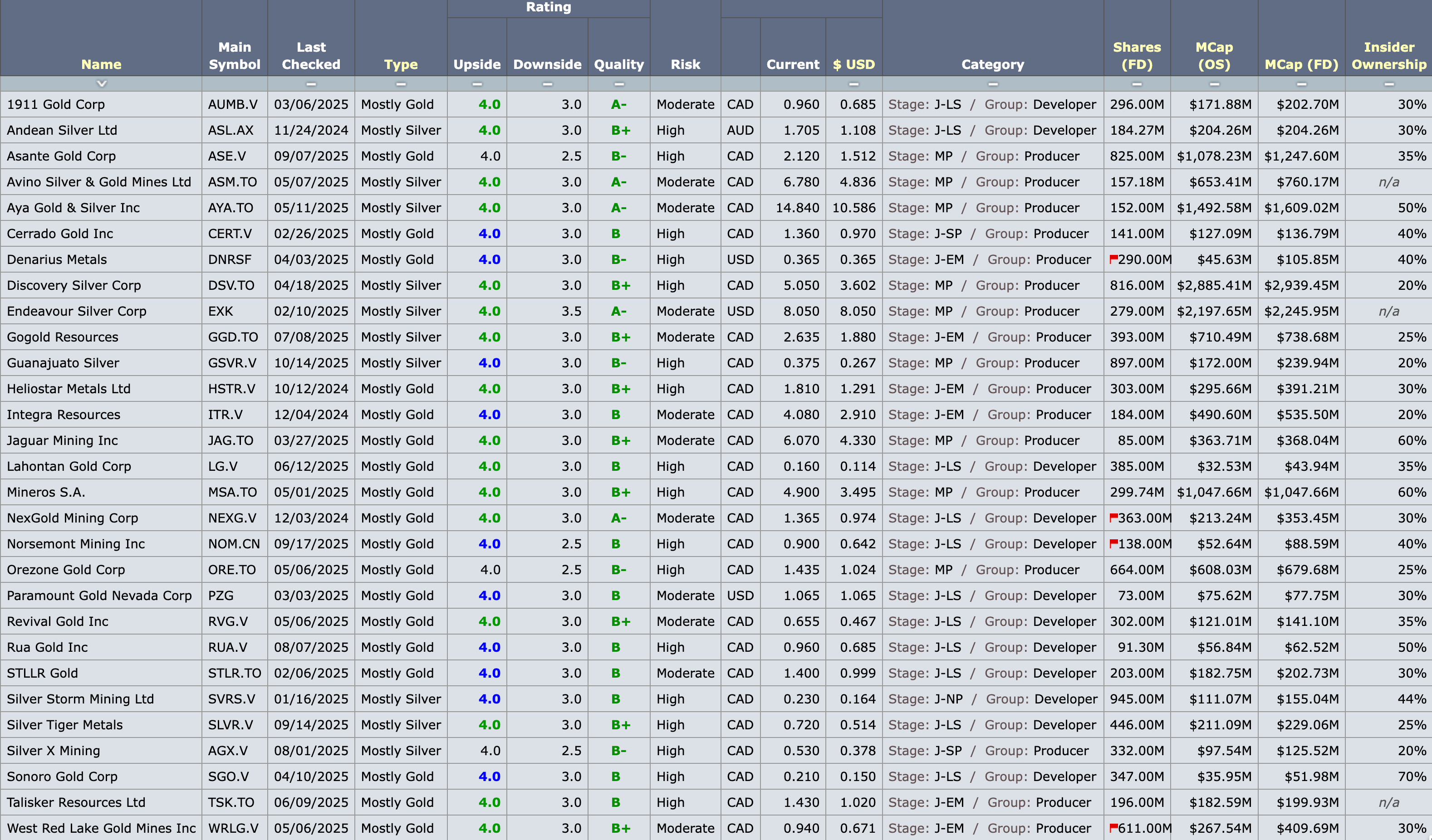 | Name | Main Symbol | Last Checked | Type | Rating Upside | Rating Downside | Rating Quality | Risk | | Current | $ USD | Category | Shares (FD) | MCap (OS) | MCap (FD) | Insider Ownership |
|---|---|---|---|---|---|---|---|---|---|---|---|---|---|---|---|
| 1911 Gold Corp | AUMB.V | 03/06/2025 | Mostly Gold | 4.0 | 3.0 | A- | Moderate | CAD | 0.960 | 0.685 | Stage: J-LS / Group: Developer | 296.00M | $171.88M | $202.70M | 30% |
| Andean Silver Ltd | ASL.AX | 11/24/2024 | Mostly Silver | 4.0 | 3.0 | B+ | High | AUD | 1.705 | 1.108 | Stage: J-LS / Group: Developer | 184.27M | $204.26M | $204.26M | 30% |
| Asante Gold Corp | ASE.V | 09/07/2025 | Mostly Gold | 4.0 | 2.5 | B- | High | CAD | 2.120 | 1.512 | Stage: MP / Group: Producer | 825.00M | $1,078.23M | $1,247.60M | 35% |
| Avino Silver & Gold Mines Ltd | ASM.TO | 05/07/2025 | Mostly Silver | 4.0 | 3.0 | A- | Moderate | CAD | 6.780 | 4.836 | Stage: MP / Group: Producer | 157.18M | $653.41M | $760.17M | n/a |
| Aya Gold & Silver Inc | AYA.TO | 05/11/2025 | Mostly Silver | 4.0 | 3.0 | A- | Moderate | CAD | 14.840 | 10.586 | Stage: MP / Group: Producer | 152.00M | $1,492.58M | $1,609.02M | 50% |
| Cerrado Gold Inc | CERT.V | 02/26/2025 | Mostly Gold | 4.0 | 3.0 | B | High | CAD | 1.360 | 0.970 | Stage: J-SP / Group: Producer | 141.00M | $127.09M | $136.79M | 40% |
| Denarius Metals | DNRSF | 04/03/2025 | Mostly Gold | 4.0 | 3.0 | B- | High | USD | 0.365 | 0.365 | Stage: J-EM / Group: Producer | 290.00M | $45.63M | $105.85M | 40% |
| Discovery Silver Corp | DSV.TO | 04/18/2025 | Mostly Silver | 4.0 | 3.0 | B+ | High | CAD | 5.050 | 3.602 | Stage: MP / Group: Producer | 816.00M | $2,885.41M | $2,939.45M | 20% |
| Endeavour Silver Corp | EXK | 02/10/2025 | Mostly Silver | 4.0 | 3.5 | A- | Moderate | USD | 8.050 | 8.050 | Stage: MP / Group: Producer | 279.00M | $2,197.65M | $2,245.95M | n/a |
| Gogold Resources | GGD.TO | 07/08/2025 | Mostly Silver | 4.0 | 3.0 | B+ | Moderate | CAD | 2.635 | 1.880 | Stage: J-EM / Group: Producer | 393.00M | $710.49M | $738.68M | 25% |
| Guanajuato Silver | GSVR.V | 10/14/2025 | Mostly Silver | 4.0 | 3.0 | B- | High | CAD | 0.375 | 0.267 | Stage: MP / Group: Producer | 897.00M | $172.00M | $239.94M | 20% |
| Heliostar Metals Ltd | HSTR.V | 10/12/2024 | Mostly Gold | 4.0 | 3.0 | B+ | High | CAD | 1.810 | 1.291 | Stage: J-EM / Group: Producer | 303.00M | $295.66M | $391.21M | 30% |
| Integra Resources | ITR.V | 12/04/2024 | Mostly Gold | 4.0 | 3.0 | B | Moderate | CAD | 4.080 | 2.910 | Stage: J-EM / Group: Producer | 184.00M | $490.60M | $535.50M | 20% |
| Jaguar Mining Inc | JAG.TO | 03/27/2025 | Mostly Gold | 4.0 | 3.0 | B+ | Moderate | CAD | 6.070 | 4.330 | Stage: MP / Group: Producer | 85.00M | $363.71M | $368.04M | 60% |
| Lahontan Gold Corp | LG.V | 06/12/2025 | Mostly Gold | 4.0 | 3.0 | B | High | CAD | 0.160 | 0.114 | Stage: J-LS / Group: Developer | 385.00M | $32.53M | $43.94M | 35% |
| Mineros S.A. | MSA.TO | 05/01/2025 | Mostly Gold | 4.0 | 3.0 | B+ | High | CAD | 4.900 | 3.495 | Stage: MP / Group: Producer | 299.74M | $1,047.66M | $1,047.66M | 60% |
| NexGold Mining Corp | NEXG.V | 12/03/2024 | Mostly Gold | 4.0 | 3.0 | A- | Moderate | CAD | 1.365 | 0.974 | Stage: J-LS / Group: Developer | 363.00M | $213.24M | $353.45M | 30% |
| Norsemont Mining Inc | NOM.CN | 09/17/2025 | Mostly Gold | 4.0 | 2.5 | B | High | CAD | 0.900 | 0.642 | Stage: J-LS / Group: Developer | 138.00M | $52.64M | $88.59M | 40% |
| Orezone Gold Corp | ORE.TO | 05/06/2025 | Mostly Gold | 4.0 | 2.5 | B- | High | CAD | 1.435 | 1.024 | Stage: MP / Group: Producer | 664.00M | $608.03M | $679.68M | 25% |
| Paramount Gold Nevada Corp | PZG | 03/03/2025 | Mostly Gold | 4.0 | 3.0 | B | Moderate | USD | 1.065 | 1.065 | Stage: J-LS / Group: Developer | 73.00M | $75.62M | $77.75M | 30% |
| Revival Gold Inc | RVG.V | 05/06/2025 | Mostly Gold | 4.0 | 3.0 | B+ | Moderate | CAD | 0.655 | 0.467 | Stage: J-LS / Group: Developer | 302.00M | $121.01M | $141.10M | 35% |
| Rua Gold Inc | RUA.V | 08/07/2025 | Mostly Gold | 4.0 | 3.0 | B | High | CAD | 0.960 | 0.685 | Stage: J-LS / Group: Developer | 91.30M | $56.84M | $62.52M | 50% |
| STLLR Gold | STLR.TO | 02/06/2025 | Mostly Gold | 4.0 | 3.0 | B | Moderate | CAD | 1.400 | 0.999 | Stage: J-LS / Group: Developer | 203.00M | $182.75M | $202.73M | 30% |
| Silver Storm Mining Ltd | SVRS.V | 01/16/2025 | Mostly Silver | 4.0 | 3.0 | B | High | CAD | 0.230 | 0.164 | Stage: J-NP / Group: Developer | 945.00M | $111.07M | $155.04M | 44% |
| Silver Tiger Metals | SLVR.V | 09/14/2025 | Mostly Silver | 4.0 | 3.0 | B+ | High | CAD | 0.720 | 0.514 | Stage: J-LS / Group: Developer | 446.00M | $211.09M | $229.06M | 25% |
| Silver X Mining | AGX.V | 08/01/2025 | Mostly Silver | 4.0 | 2.5 | B- | High | CAD | 0.530 | 0.378 | Stage: J-SP / Group: Producer | 332.00M | $97.54M | $125.52M | 20% |
| Sonoro Gold Corp | SGO.V | 04/10/2025 | Mostly Gold | 4.0 | 3.0 | B | High | CAD | 0.210 | 0.150 | Stage: J-LS / Group: Developer | 347.00M | $35.95M | $51.98M | 70% |
| Talisker Resources Ltd | TSK.TO | 06/09/2025 | Mostly Gold | 4.0 | 3.0 | B | High | CAD | 1.430 | 1.020 | Stage: J-EM / Group: Producer | 196.00M | $182.59M | $199.93M | n/a |
| West Red Lake Gold Mines Inc | WRLG.V | 05/06/2025 | Mostly Gold | 4.0 | 3.0 | B+ | Moderate | CAD | 0.940 | 0.671 | Stage: J-EM / Group: Producer | 611.00M | $267.54M | $409.69M | 30% |